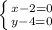 $\begin{cases} x-2=0 \\ y-4=0 \end{cases}$